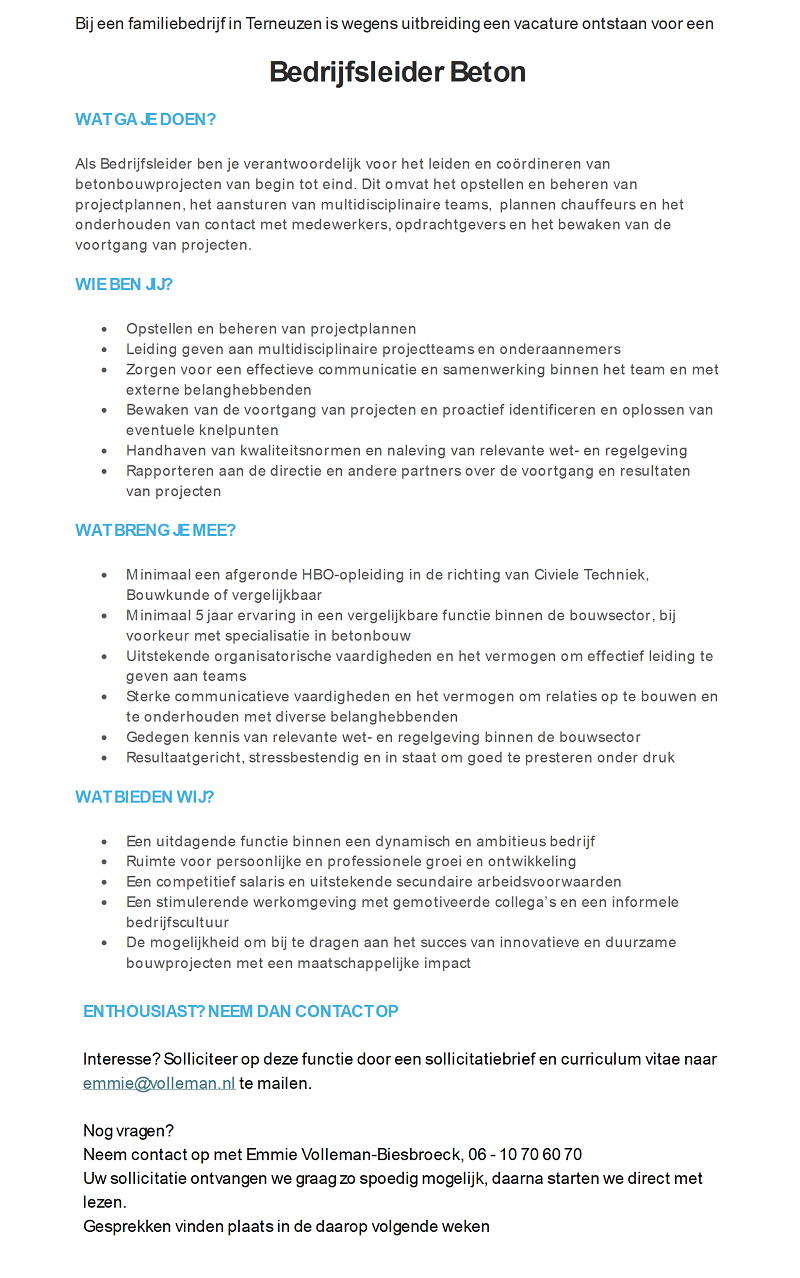 Bij een familiebedrijf in Terneuzen is wegens uitbreiding een vacature ontstaan voor een

Bedrijfsleider Beton

WAT GA JE DOEN?

Als Bedrijfsleider ben je verantwoordelijk voor het leiden en coördineren van betonbouwprojecten van begin tot eind. Dit omvat het opstellen en beheren van projectplannen, het aansturen van multidisciplinaire teams, plannen chauffeurs en het onderhouden van contact met medewerkers, opdrachtgevers en het bewaken van de voortgang van projecten.

WIE BEN JIJ?

- Opstellen en beheren van projectplannen
- Leiding geven aan multidisciplinaire projectteams en onderaannemers
- Zorgen voor een effectieve communicatie en samenwerking binnen het team en met externe belanghebbenden
- Bewaken van de voortgang van projecten en proactief identificeren en oplossen van eventuele knelpunten
- Handhaven van kwaliteitsnormen en naleving van relevante wet- en regelgeving
- Rapporteren aan de directie en andere partners over de voortgang en resultaten van projecten

WAT BRENG JE MEE?

- Minimaal een afgeronde HBO-opleiding in de richting van Civiele Techniek, Bouwkunde of vergelijkbaar
- Minimaal 5 jaar ervaring in een vergelijkbare functie binnen de bouwsector, bij voorkeur met specialisatie in betonbouw
- Uitstekende organisatorische vaardigheden en het vermogen om effectief leiding te geven aan teams
- Sterke communicatieve vaardigheden en het vermogen om relaties op te bouwen en te onderhouden met diverse belanghebbenden
- Gedegen kennis van relevante wet- en regelgeving binnen de bouwsector
- Resultaatgericht, stressbestendig en in staat om goed te presteren onder druk

WAT BIEDEN WIJ?

- Een uitdagende functie binnen een dynamisch en ambitieus bedrijf
- Ruimte voor persoonlijke en professionele groei en ontwikkeling
- Een competitief salaris en uitstekende secundaire arbeidsvoorwaarden
- Een stimulerende werkomgeving met gemotiveerde collega's en een informele bedrijfscultuur
- De mogelijkheid om bij te dragen aan het succes van innovatieve en duurzame bouwprojecten met een maatschappelijke impact

ENTHOUSIAST? NEEM DAN CONTACT OP

Interesse? Solliciteer op deze functie door een sollicitatiebrief en curriculum vitae naar emmie@volleman.nl te mailen.

Nog vragen?
Neem contact op met Emmie Volleman-Biesbroeck, 06 - 10 70 60 70
Uw sollicitatie ontvangen we graag zo spoedig mogelijk, daarna starten we direct met lezen.
Gesprekken vinden plaats in de daarop volgende weken